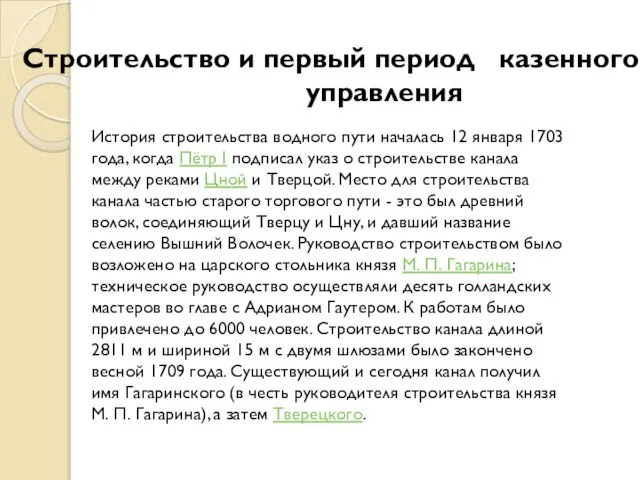 Строительство и первый период казенного управления

История строительства водного пути началась 12 января 1703 года, когда Пётр I подписал указ о строительстве канала между реками Цной и Тверцой. Место для строительства канала частью старого торгового пути - это был древний волок, соединяющий Тверцу и Цну, и давший название селению Вышний Волочек. Руководство строительством было возложено на царского стольника князя М. П. Гагарина; техническое руководство осуществляли десять голландских мастеров во главе с Адрианом Гаутером. К работам было привлечено до 6000 человек. Строительство канала длиной 2811 м и шириной 15 м с двумя шлюзами было закончено весной 1709 года. Существующий и сегодня канал получил имя Гагаринского (в честь руководителя строительства князя М. П. Гагарина), а затем Тверецкого.